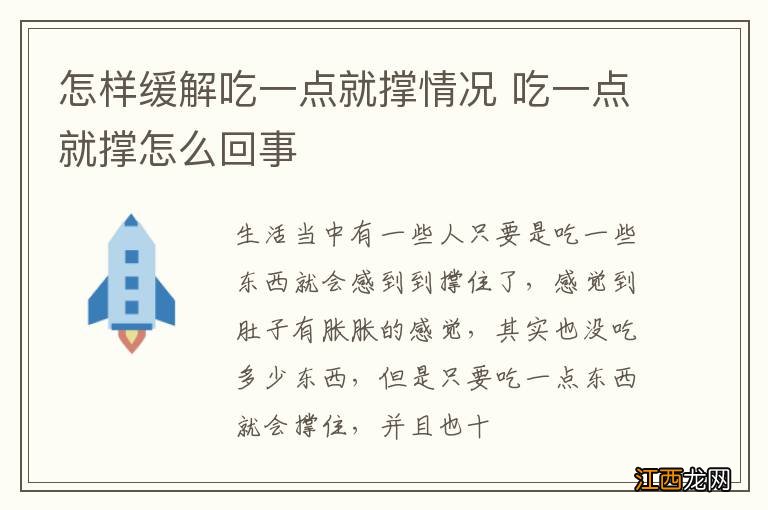 怎样缓解吃一点就撑情况 吃一点就撑怎么回事

生活当中有一些人只要是吃一些东西就会感到到撑住了，感觉到肚子有胀胀的感觉，其实也没吃多少东西，但是只要吃一点东西就会撑住，并且也十

江西龙网